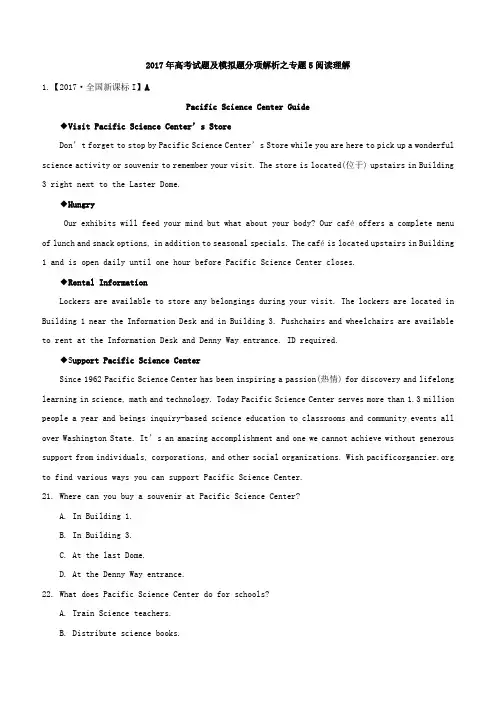 2017年高考试题及模拟题分项解析之专题5阅读理解

1.【2017·全国新课标I】A

Pacific Science Center Guide

◆Visit Pacific Science Center's Store

Don't forget to stop by Pacific Science Center's Store while you are here to pick up a wonderful science activity or souvenir to remember your visit. The store is located(位于) upstairs in Building 3 right next to the Laster Dome.

◆Hungry

Our exhibits will feed your mind but what about your body? Our café offers a complete menu of lunch and snack options, in addition to seasonal specials. The café is located upstairs in Building 1 and is open daily until one hour before Pacific Science Center closes.

◆Rental Information

Lockers are available to store any belongings during your visit. The lockers are located in Building 1 near the Information Desk and in Building 3. Pushchairs and wheelchairs are available to rent at the Information Desk and Denny Way entrance. ID required.

◆Support Pacific Science Center

Since 1962 Pacific Science Center has been inspiring a passion(热情) for discovery and lifelong learning in science, math and technology. Today Pacific Science Center serves more than 1.3 million people a year and beings inquiry-based science education to classrooms and community events all over Washington State. It's an amazing accomplishment and one we cannot achieve without generous support from individuals, corporations, and other social organizations. Wish pacificorganzier.org to find various ways you can support Pacific Science Center.

21. Where can you buy a souvenir at Pacific Science Center?

A. In Building 1.

B. In Building 3.

C. At the last Dome.

D. At the Denny Way entrance.

22. What does Pacific Science Center do for schools?

A. Train Science teachers.

B. Distribute science books.